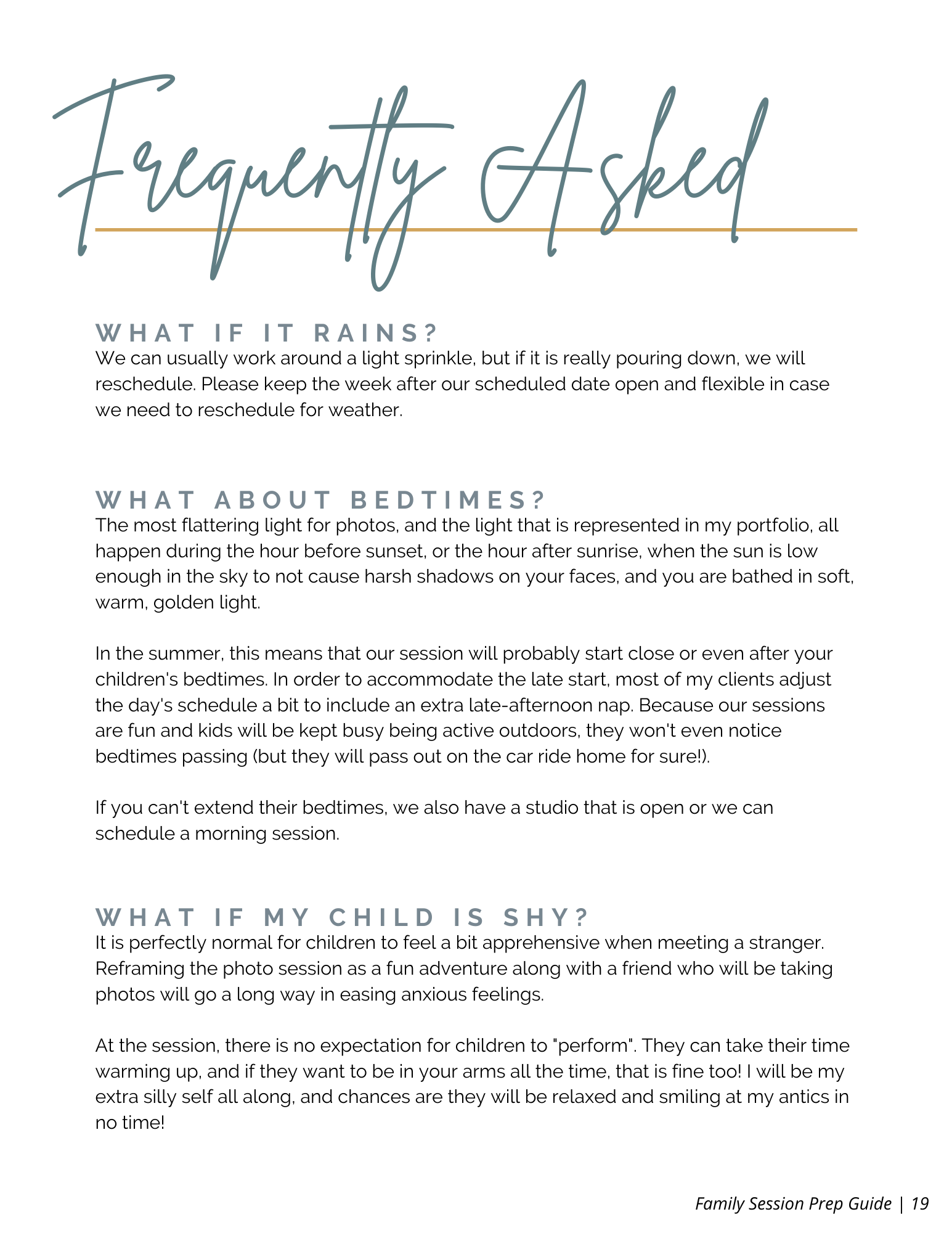 Frequently Asked

WHAT IF IT RAINS?
We can usually work around a light sprinkle, but if it is really pouring down, we will reschedule. Please keep the week after our scheduled date open and flexible in case we need to reschedule for weather.

WHAT ABOUT BEDTIMES?
The most flattering light for photos, and the light that is represented in my portfolio, all happen during the hour before sunset, or the hour after sunrise, when the sun is low enough in the sky to not cause harsh shadows on your faces, and you are bathed in soft, warm, golden light.

In the summer, this means that our session will probably start close or even after your children's bedtimes. In order to accommodate the late start, most of my clients adjust the day's schedule a bit to include an extra late-afternoon nap. Because our sessions are fun and kids will be kept busy being active outdoors, they won't even notice bedtimes passing (but they will pass out on the car ride home for sure!).

If you can't extend their bedtimes, we also have a studio that is open or we can schedule a morning session.

WHAT IF MY CHILD IS SHY?
It is perfectly normal for children to feel a bit apprehensive when meeting a stranger. Reframing the photo session as a fun adventure along with a friend who will be taking photos will go a long way in easing anxious feelings.

At the session, there is no expectation for children to "perform". They can take their time warming up, and if they want to be in your arms all the time, that is fine too! I will be my extra silly self all along, and chances are they will be relaxed and smiling at my antics in no time!

Family Session Prep Guide | 19